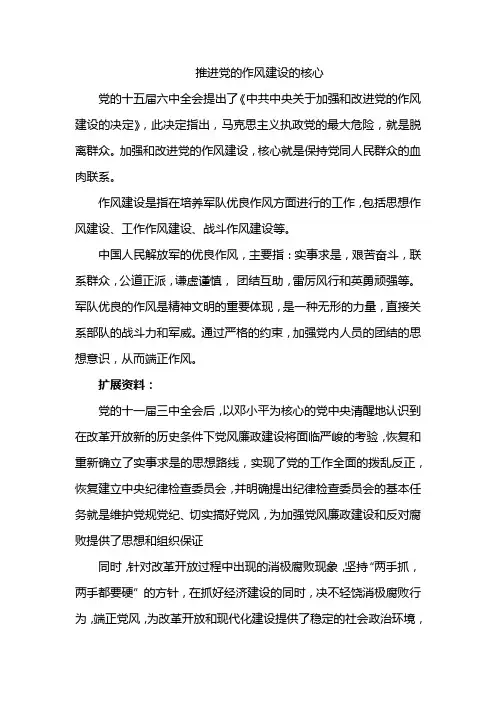 推进党的作风建设的核心

党的十五届六中全会提出了《中共中央关于加强和改进党的作风建设的决定》，此决定指出，马克思主义执政党的最大危险，就是脱离群众。加强和改进党的作风建设，核心就是保持党同人民群众的血肉联系。

作风建设是指在培养军队优良作风方面进行的工作，包括思想作风建设、工作作风建设、战斗作风建设等。

中国人民解放军的优良作风，主要指：实事求是，艰苦奋斗，联系群众，公道正派，谦虚谨慎，团结互助，雷厉风行和英勇顽强等。军队优良的作风是精神文明的重要体现，是一种无形的力量，直接关系部队的战斗力和军威。通过严格的约束，加强党内人员的团结的思想意识，从而端正作风。

扩展资料：

党的十一届三中全会后，以邓小平为核心的党中央清醒地认识到在改革开放新的历史条件下党风廉政建设将面临严峻的考验，恢复和重新确立了实事求是的思想路线，实现了党的工作全面的拨乱反正，恢复建立中央纪律检查委员会，并明确提出纪律检查委员会的基本任务就是维护党规党纪、切实搞好党风，为加强党风廉政建设和反对腐败提供了思想和组织保证

同时，针对改革开放过程中出现的消极腐败现象，坚持“两手抓，两手都要硬”的方针，在抓好经济建设的同时，决不轻饶消极腐败行为，端正党风，为改革开放和现代化建设提供了稳定的社会政治环境，